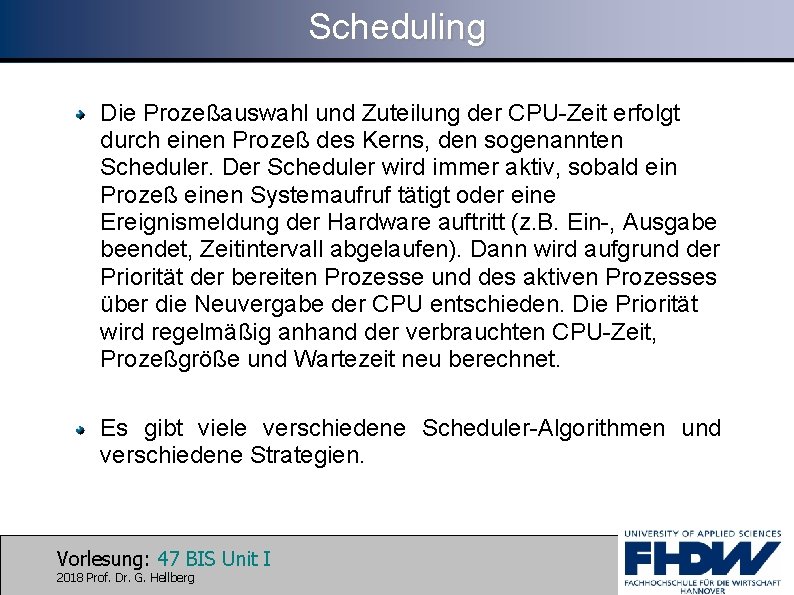 Scheduling

• Die Prozeßauswahl und Zuteilung der CPU-Zeit erfolgt durch einen Prozeß des Kerns, den sogenannten Scheduler. Der Scheduler wird immer aktiv, sobald ein Prozeß einen Systemaufruf tätigt oder eine Ereignismeldung der Hardware auftritt (z.B. Ein-, Ausgabe beendet, Zeitintervall abgelaufen). Dann wird aufgrund der Priorität der bereiten Prozesse und des aktiven Prozesses über die Neuvergabe der CPU entschieden. Die Priorität wird regelmäßig anhand der verbrauchten CPU-Zeit, Prozeßgröße und Wartezeit neu berechnet.

• Es gibt viele verschiedene Scheduler-Algorithmen und verschiedene Strategien.

Vorlesung: 47 BIS Unit I
2018 Prof. Dr. G. Hellberg

UNIVERSITY OF APPLIED SCIENCES
FHDW
FACHHOCHSCHULE FÜR DIE WIRTSCHAFT
HANNOVER